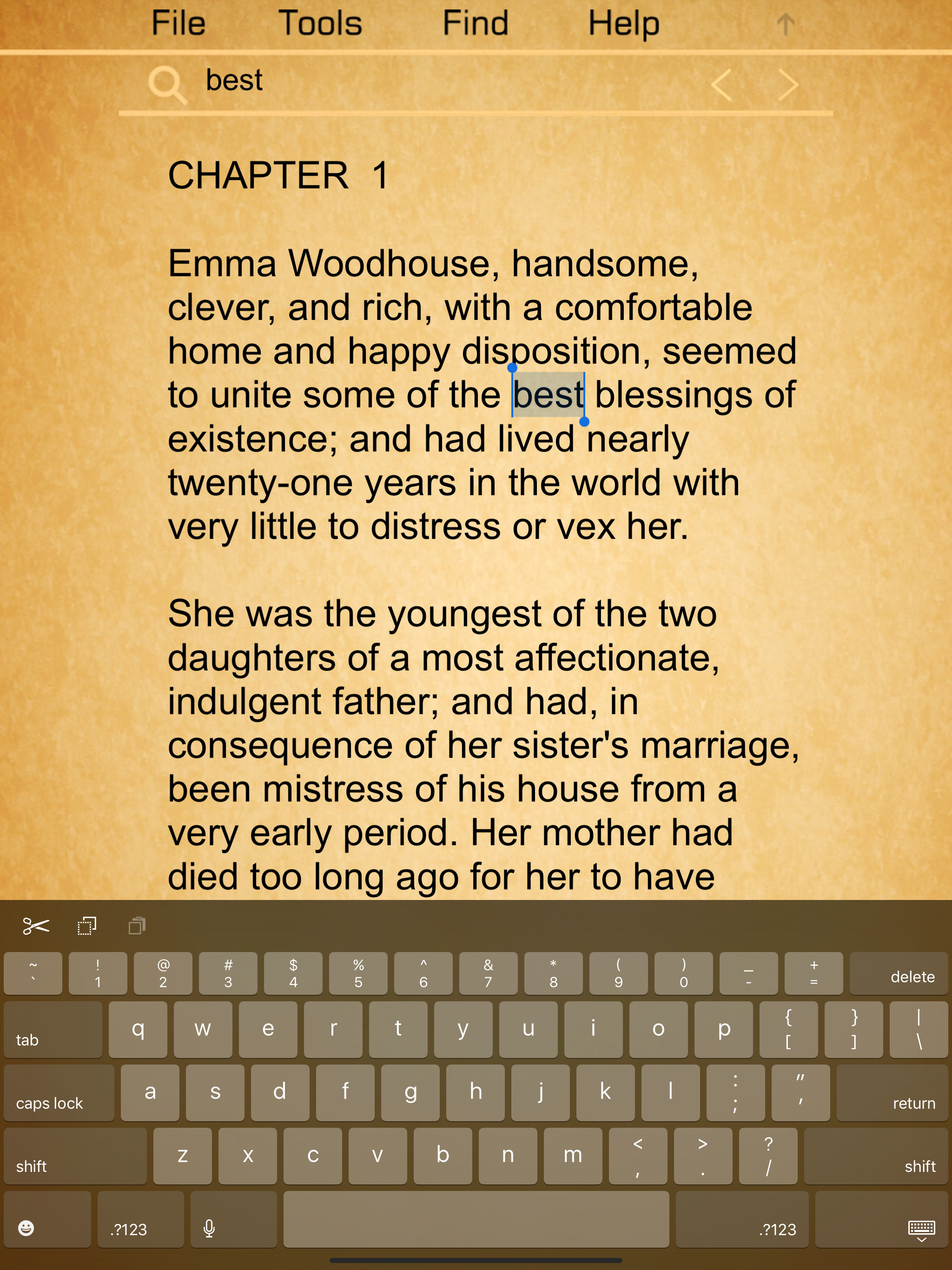 File Tools Find Help

best

CHAPTER 1

Emma Woodhouse, handsome, clever, and rich, with a comfortable home and happy disposition, seemed to unite some of the best blessings of existence; and had lived nearly twenty-one years in the world with very little to distress or vex her.

She was the youngest of the two daughters of a most affectionate, indulgent father; and had, in consequence of her sister's marriage, been mistress of his house from a very early period. Her mother had died too long ago for her to have

~ ` ! 1 @ 2 # 3 $ 4 % 5 ^ 6 & 7 * 8 ( 9 ) 0 _ - + = delete
tab q w e r t y u i o p { [ } ] | \
caps lock a s d f g h j k l : ; " ' return
shift z x c v b n m < , > . ? / shift
.?123 .?123